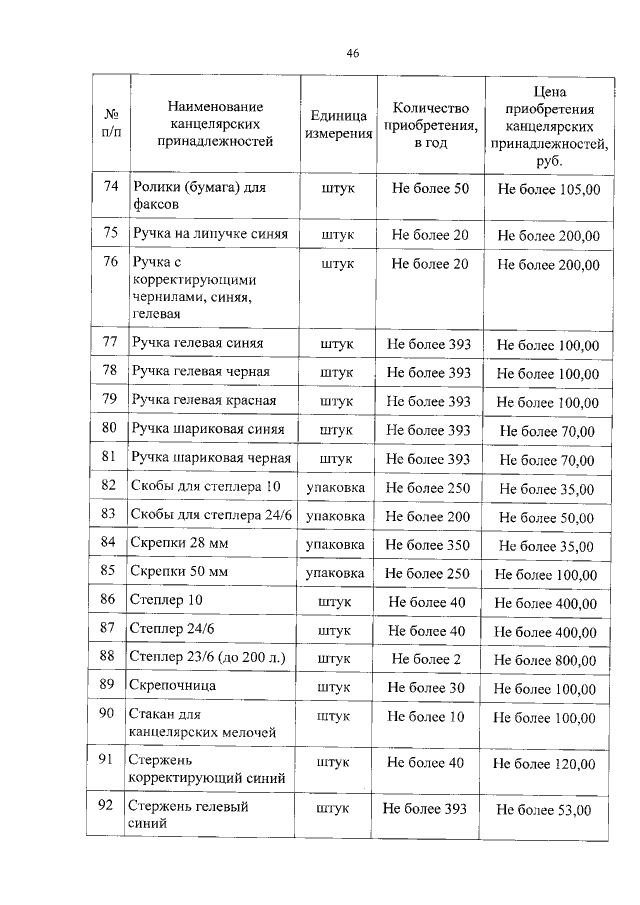 46

| № п/п | Наименование канцелярских принадлежностей | Единица измерения | Количество приобретения, в год | Цена приобретения канцелярских принадлежностей, руб. |
|---|---|---|---|---|
| 74 | Ролики (бумага) для факсов | штук | Не более 50 | Не более 105,00 |
| 75 | Ручка на липучке синяя | штук | Не более 20 | Не более 200,00 |
| 76 | Ручка с корректирующими чернилами, синяя, гелевая | штук | Не более 20 | Не более 200,00 |
| 77 | Ручка гелевая синяя | штук | Не более 393 | Не более 100,00 |
| 78 | Ручка гелевая черная | штук | Не более 393 | Не более 100,00 |
| 79 | Ручка гелевая красная | штук | Не более 393 | Не более 100,00 |
| 80 | Ручка шариковая синяя | штук | Не более 393 | Не более 70,00 |
| 81 | Ручка шариковая черная | штук | Не более 393 | Не более 70,00 |
| 82 | Скобы для степлера 10 | упаковка | Не более 250 | Не более 35,00 |
| 83 | Скобы для степлера 24/6 | упаковка | Не более 200 | Не более 50,00 |
| 84 | Скрепки 28 мм | упаковка | Не более 350 | Не более 35,00 |
| 85 | Скрепки 50 мм | упаковка | Не более 250 | Не более 100,00 |
| 86 | Степлер 10 | штук | Не более 40 | Не более 400,00 |
| 87 | Степлер 24/6 | штук | Не более 40 | Не более 400,00 |
| 88 | Степлер 23/6 (до 200 л.) | штук | Не более 2 | Не более 800,00 |
| 89 | Скрепочница | штук | Не более 30 | Не более 100,00 |
| 90 | Стакан для канцелярских мелочей | штук | Не более 10 | Не более 100,00 |
| 91 | Стержень корректирующий синий | штук | Не более 40 | Не более 120,00 |
| 92 | Стержень гелевый синий | штук | Не более 393 | Не более 53,00 |